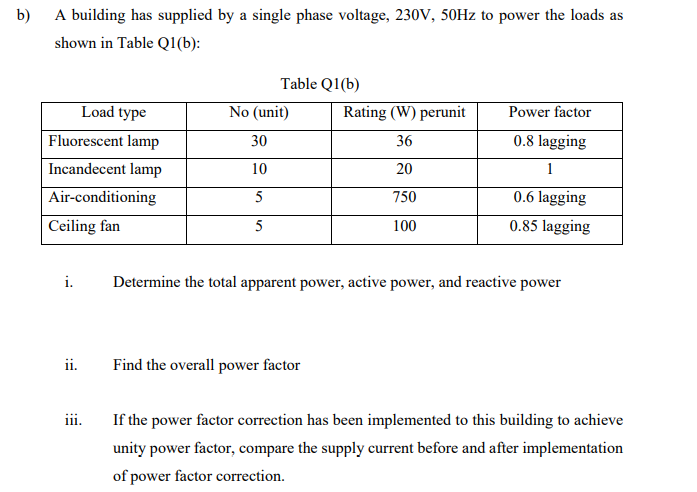 b) A building has supplied by a single phase voltage, 230V, 50Hz to power the loads as shown in Table Q1(b):

Table Q1(b)

| Load type | No (unit) | Rating (W) perunit | Power factor |
|---|---|---|---|
| Fluorescent lamp | 30 | 36 | 0.8 lagging |
| Incandecent lamp | 10 | 20 | 1 |
| Air-conditioning | 5 | 750 | 0.6 lagging |
| Ceiling fan | 5 | 100 | 0.85 lagging |

i. Determine the total apparent power, active power, and reactive power

ii. Find the overall power factor

iii. If the power factor correction has been implemented to this building to achieve unity power factor, compare the supply current before and after implementation of power factor correction.